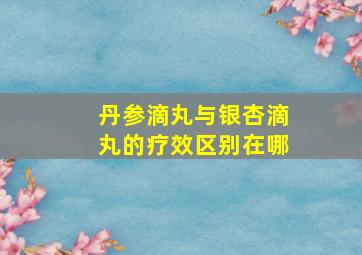 丹参滴丸与银杏滴丸的疗效区别在哪